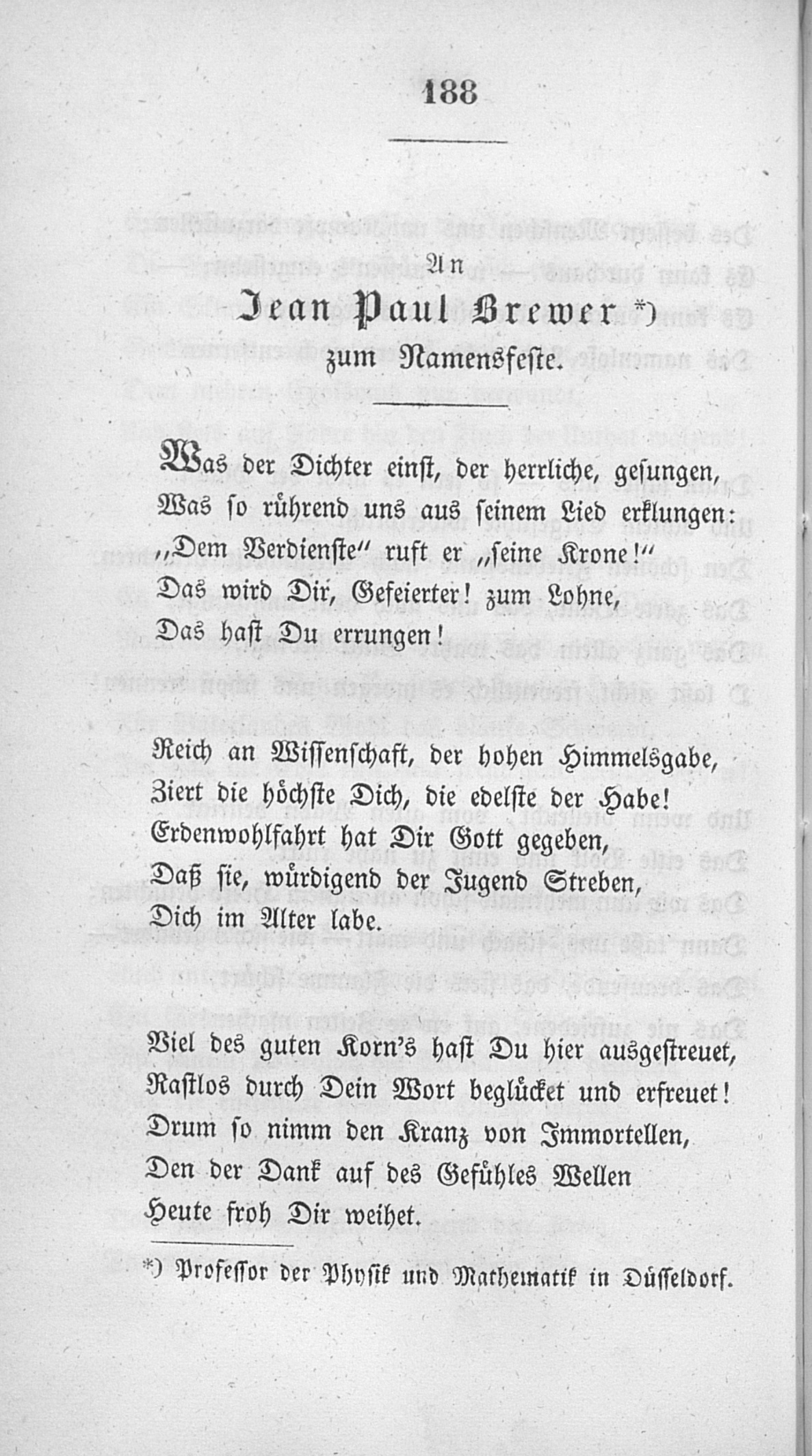 188

An
Jean Paul Brewer *)
zum Namensfeste.

Was der Dichter einst, der herrliche, gesungen,
Was so rührend uns aus seinem Lied erklungen:
„Dem Verdienste“ ruft er „seine Krone!“
Das wird Dir, Gefeierter! zum Lohne,
Das hast Du errungen!

Reich an Wissenschaft, der hohen Himmelsgabe,
Ziert die höchste Dich, die edelste der Habe!
Erdenwohlfahrt hat Dir Gott gegeben,
Daß sie, würdigend der Jugend Streben,
Dich im Alter labe.

Viel des guten Korn's hast Du hier ausgestreuet,
Rastlos durch Dein Wort beglücket und erfreuet!
Drum so nimm den Kranz von Immortellen,
Den der Dank auf des Gefühles Wellen
Heute froh Dir weihet.

*) Professor der Physik und Mathematik in Düsseldorf.